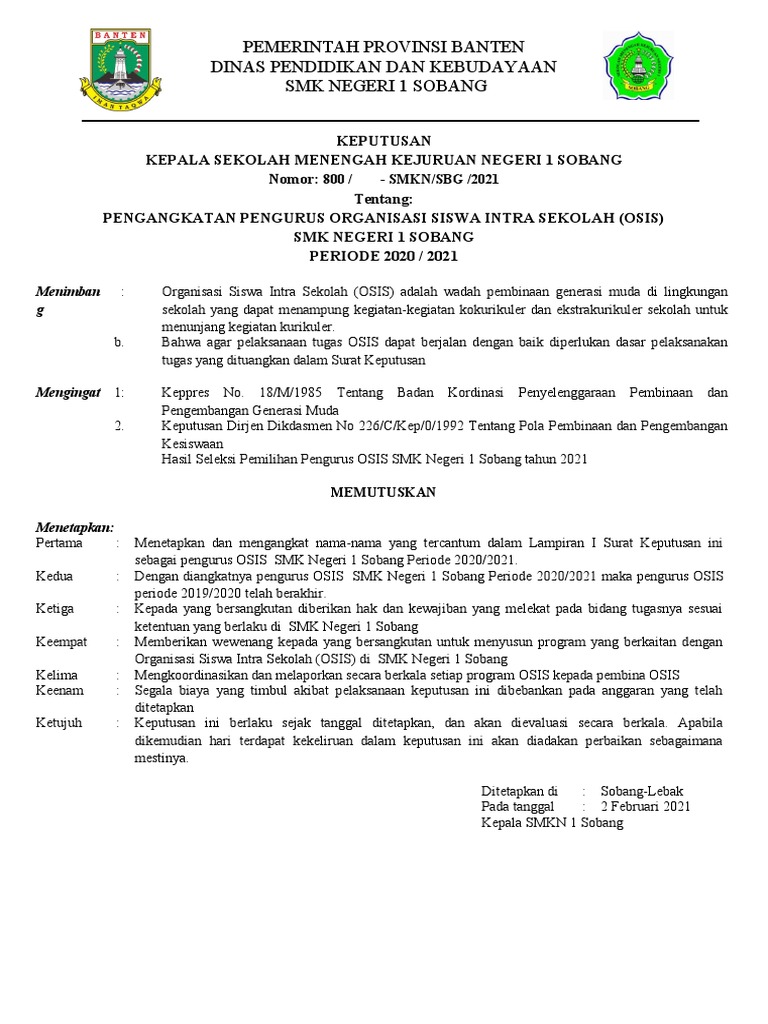 BANTEN
IMAN TAQWA

PEMERINTAH PROVINSI BANTEN
DINAS PENDIDIKAN DAN KEBUDAYAAN
SMK NEGERI 1 SOBANG

SOBANG

KEPUTUSAN
KEPALA SEKOLAH MENENGAH KEJURUAN NEGERI 1 SOBANG
Nomor: 800 / - SMKN/SBG /2021
Tentang:
PENGANGKATAN PENGURUS ORGANISASI SISWA INTRA SEKOLAH (OSIS)
SMK NEGERI 1 SOBANG
PERIODE 2020 / 2021

Menimbang : Organisasi Siswa Intra Sekolah (OSIS) adalah wadah pembinaan generasi muda di lingkungan sekolah yang dapat menampung kegiatan-kegiatan kokurikuler dan ekstrakurikuler sekolah untuk menunjang kegiatan kurikuler.
b. Bahwa agar pelaksanaan tugas OSIS dapat berjalan dengan baik diperlukan dasar pelaksanakan tugas yang dituangkan dalam Surat Keputusan

Mengingat 1: Keppres No. 18/M/1985 Tentang Badan Kordinasi Penyelenggaraan Pembinaan dan Pengembangan Generasi Muda
2. Keputusan Dirjen Dikdasmen No 226/C/Kep/0/1992 Tentang Pola Pembinaan dan Pengembangan Kesiswaan
Hasil Seleksi Pemilihan Pengurus OSIS SMK Negeri 1 Sobang tahun 2021

MEMUTUSKAN

Menetapkan:
Pertama : Menetapkan dan mengangkat nama-nama yang tercantum dalam Lampiran I Surat Keputusan ini sebagai pengurus OSIS SMK Negeri 1 Sobang Periode 2020/2021.
Kedua : Dengan diangkatnya pengurus OSIS SMK Negeri 1 Sobang Periode 2020/2021 maka pengurus OSIS periode 2019/2020 telah berakhir.
Ketiga : Kepada yang bersangkutan diberikan hak dan kewajiban yang melekat pada bidang tugasnya sesuai ketentuan yang berlaku di SMK Negeri 1 Sobang
Keempat : Memberikan wewenang kepada yang bersangkutan untuk menyusun program yang berkaitan dengan Organisasi Siswa Intra Sekolah (OSIS) di SMK Negeri 1 Sobang
Kelima : Mengkoordinasikan dan melaporkan secara berkala setiap program OSIS kepada pembina OSIS
Keenam : Segala biaya yang timbul akibat pelaksanaan keputusan ini dibebankan pada anggaran yang telah ditetapkan
Ketujuh : Keputusan ini berlaku sejak tanggal ditetapkan, dan akan dievaluasi secara berkala. Apabila dikemudian hari terdapat kekeliruan dalam keputusan ini akan diadakan perbaikan sebagaimana mestinya.

Ditetapkan di : Sobang-Lebak
Pada tanggal : 2 Februari 2021
Kepala SMKN 1 Sobang